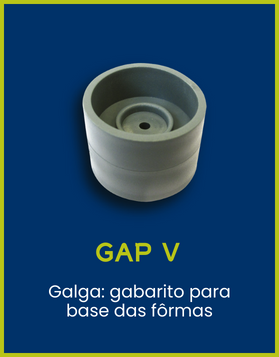 GAP V

Galga: gabarito para base das fôrmas